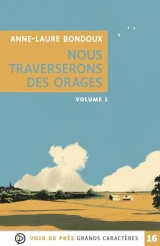 ANNE-LAURE BONDOUX

NOUS TRAVERSERONS DES ORAGES

VOLUME 1

VOIR DE PRÈS GRANDS CARACTÈRES 16